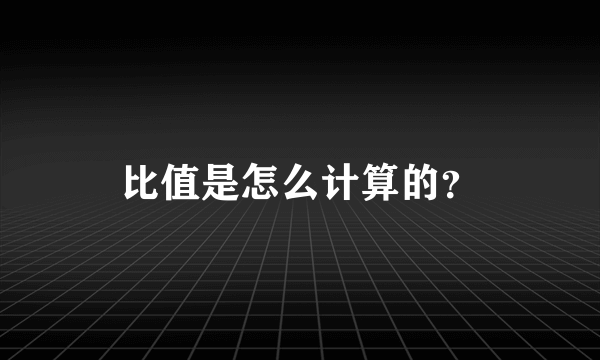 比值是怎么计算的?